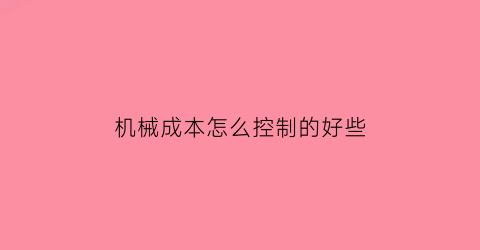 机械成本怎么控制的好些